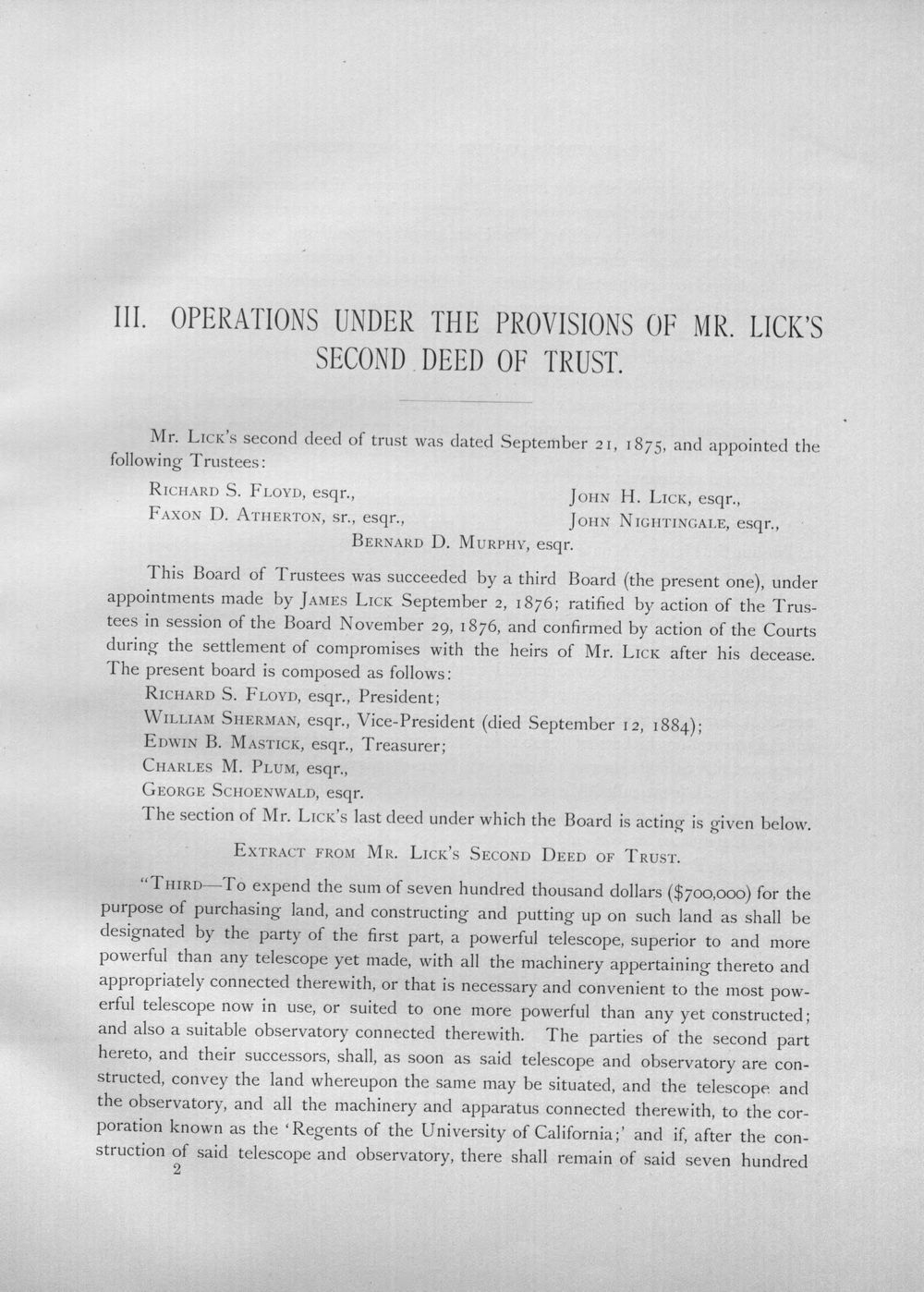 III. OPERATIONS UNDER THE PROVISIONS OF MR. LICK'S SECOND DEED OF TRUST.

Mr. Lick's second deed of trust was dated September 21, 1875, and appointed the following Trustees:

Richard S. Floyd, esqr.,
Faxon D. Atherton, sr., esqr.,
John H. Lick, esqr.,
John Nightingale, esqr.,
Bernard D. Murphy, esqr.

This Board of Trustees was succeeded by a third Board (the present one), under appointments made by James Lick September 2, 1876; ratified by action of the Trustees in session of the Board November 29, 1876, and confirmed by action of the Courts during the settlement of compromises with the heirs of Mr. Lick after his decease. The present board is composed as follows:

Richard S. Floyd, esqr., President;
William Sherman, esqr., Vice-President (died September 12, 1884);
Edwin B. Mastick, esqr., Treasurer;
Charles M. Plum, esqr.,
George Schoenwald, esqr.

The section of Mr. Lick's last deed under which the Board is acting is given below.

Extract from Mr. Lick's Second Deed of Trust.

"Third—To expend the sum of seven hundred thousand dollars ($700,000) for the purpose of purchasing land, and constructing and putting up on such land as shall be designated by the party of the first part, a powerful telescope, superior to and more powerful than any telescope yet made, with all the machinery appertaining thereto and appropriately connected therewith, or that is necessary and convenient to the most powerful telescope now in use, or suited to one more powerful than any yet constructed; and also a suitable observatory connected therewith. The parties of the second part hereto, and their successors, shall, as soon as said telescope and observatory are constructed, convey the land whereupon the same may be situated, and the telescope and the observatory, and all the machinery and apparatus connected therewith, to the corporation known as the 'Regents of the University of California;' and if, after the construction of said telescope and observatory, there shall remain of said seven hundred

2